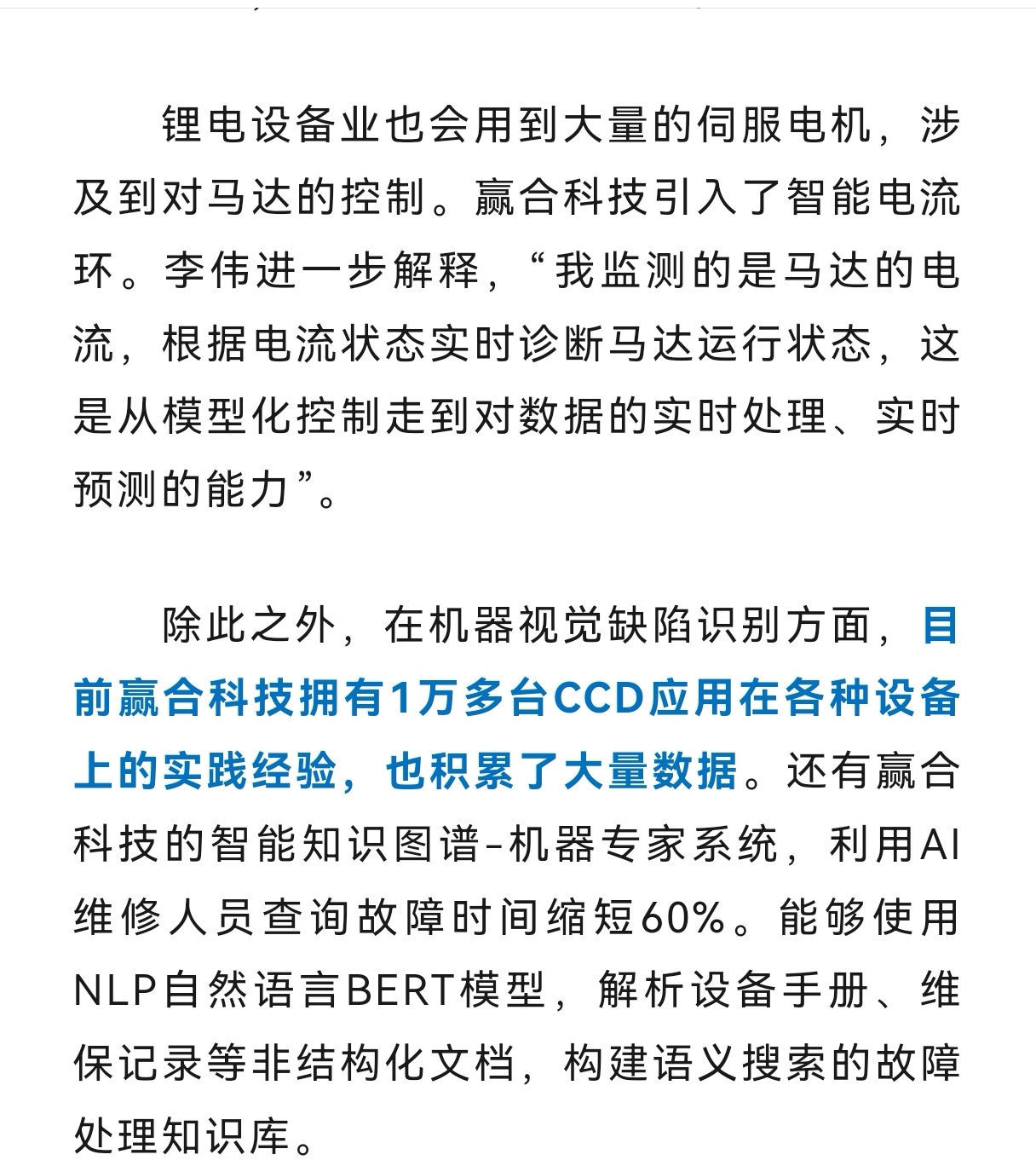 锂电设备业也会用到大量的伺服电机，涉及到对马达的控制。赢合科技引入了智能电流环。李伟进一步解释，“我监测的是马达的电流，根据电流状态实时诊断马达运行状态，这是从模型化控制走到对数据的实时处理、实时预测的能力”。

除此之外，在机器视觉缺陷识别方面，目前赢合科技拥有1万多台CCD应用在各种设备上的实践经验，也积累了大量数据。还有赢合科技的智能知识图谱-机器专家系统，利用AI维修人员查询故障时间缩短60%。能够使用NLP自然语言BERT模型，解析设备手册、维保记录等非结构化文档，构建语义搜索的故障处理知识库。